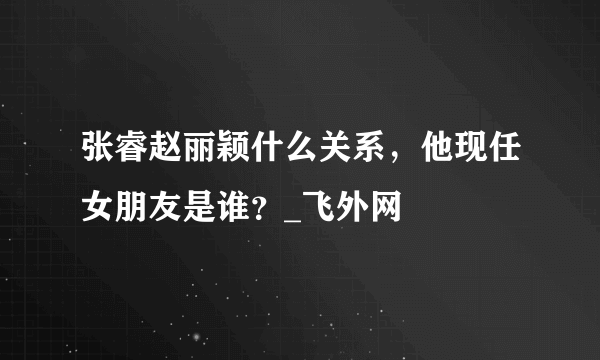 张睿赵丽颖什么关系，他现任女朋友是谁？_飞外网